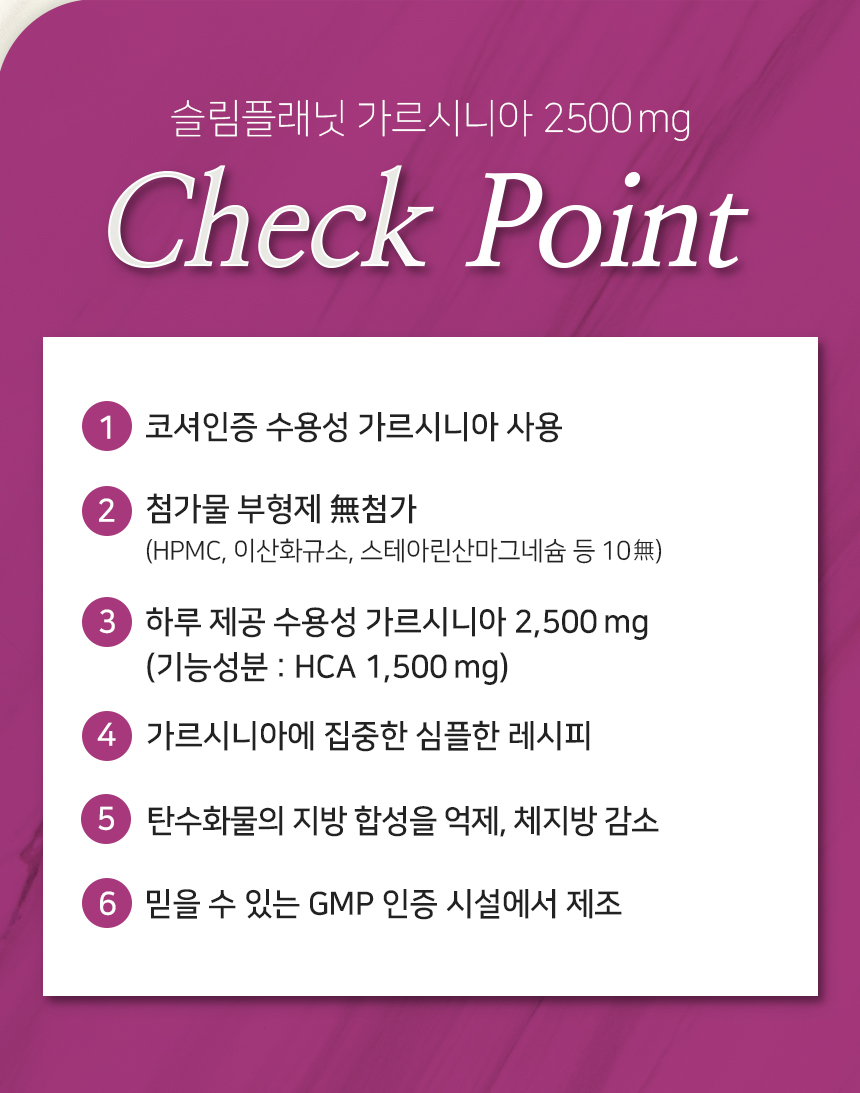 슬림플래닛 가르시니아 2500 mg

Check Point

1 코셔인증 수용성 가르시니아 사용

2 첨가물 부형제 無첨가
(HPMC, 이산화규소, 스테아린산마그네슘 등 10無)

3 하루 제공 수용성 가르시니아 2,500 mg
(기능성분 : HCA 1,500 mg)

4 가르시니아에 집중한 심플한 레시피

5 탄수화물의 지방 합성을 억제, 체지방 감소

6 믿을 수 있는 GMP 인증 시설에서 제조